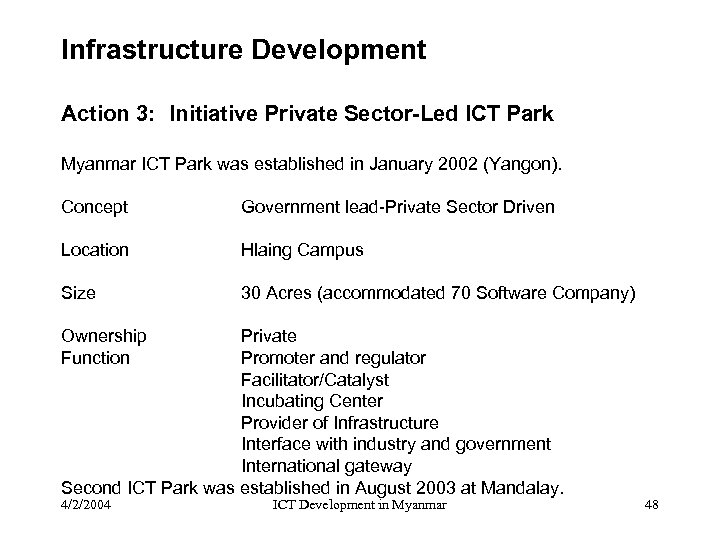 Infrastructure Development

Action 3: Initiative Private Sector-Led ICT Park

Myanmar ICT Park was established in January 2002 (Yangon).

Concept Government lead-Private Sector Driven

Location Hlaing Campus

Size 30 Acres (accommodated 70 Software Company)

Ownership Private
Function Promoter and regulator
Facilitator/Catalyst
Incubating Center
Provider of Infrastructure
Interface with industry and government
International gateway
Second ICT Park was established in August 2003 at Mandalay.

4/2/2004 ICT Development in Myanmar 48